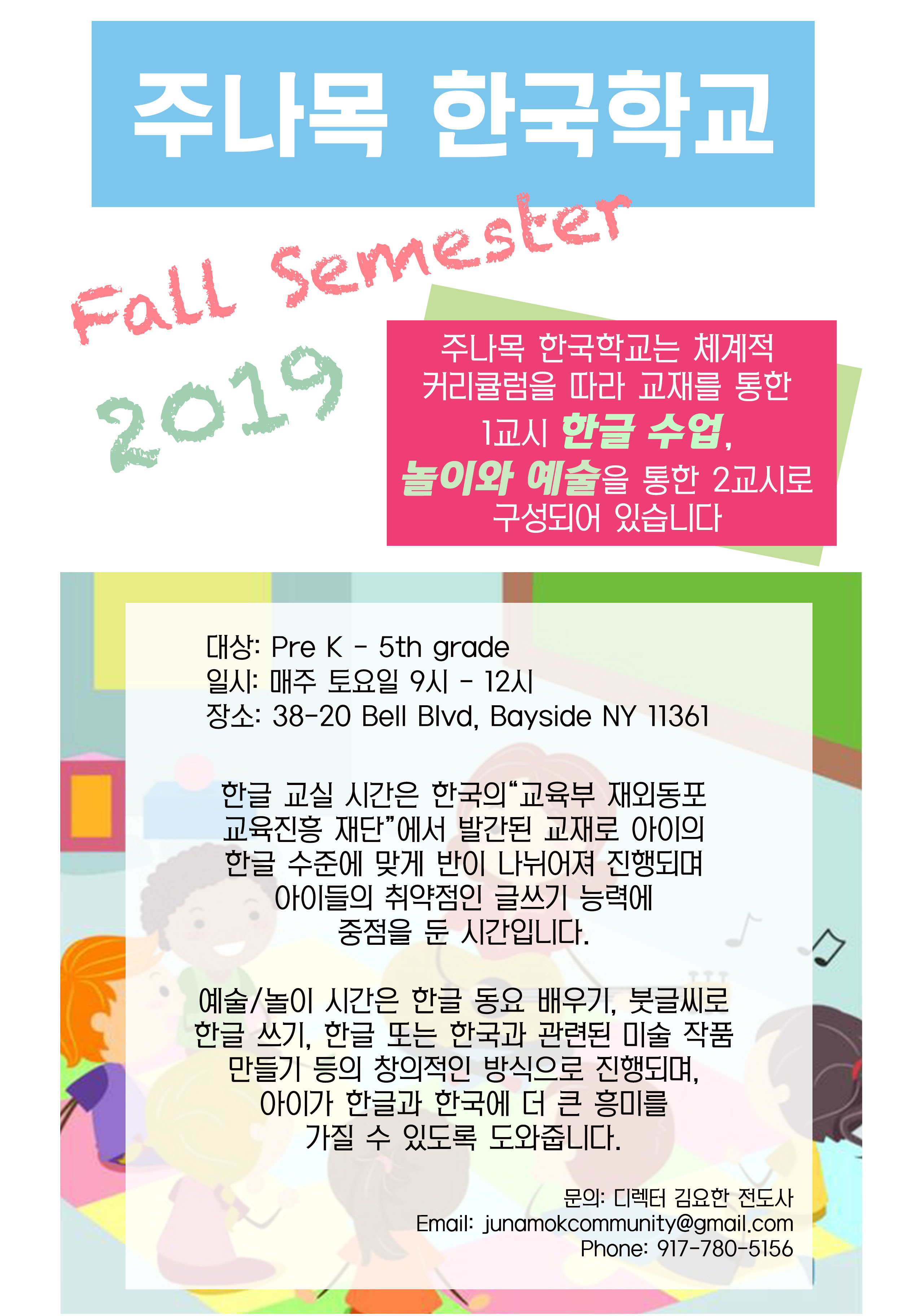 주나목 한국학교

Fall Semester
2019

주나목 한국학교는 체계적 커리큘럼을 따라 교재를 통한 1교시 한글 수업, 놀이와 예술을 통한 2교시로 구성되어 있습니다

대상: Pre K - 5th grade
일시: 매주 토요일 9시 - 12시
장소: 38-20 Bell Blvd, Bayside NY 11361

한글 교실 시간은 한국의"교육부 재외동포 교육진흥 재단"에서 발간된 교재로 아이의 한글 수준에 맞게 반이 나뉘어져 진행되며 아이들의 취약점인 글쓰기 능력에 중점을 둔 시간입니다.

예술/놀이 시간은 한글 동요 배우기, 붓글씨로 한글 쓰기, 한글 또는 한국과 관련된 미술 작품 만들기 등의 창의적인 방식으로 진행되며, 아이가 한글과 한국에 더 큰 흥미를 가질 수 있도록 도와줍니다.

문의: 디렉터 김요한 전도사
Email: junamokcommunity@gmail.com
Phone: 917-780-5156